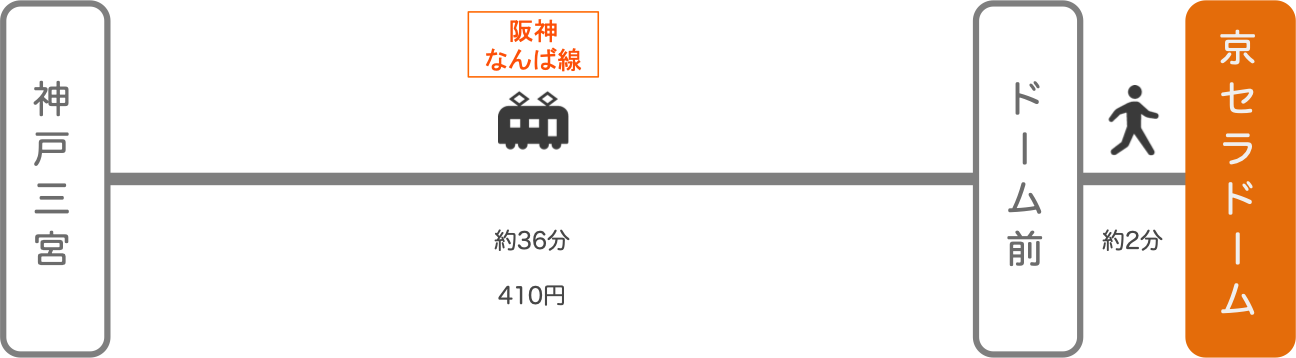 神戸三宮

阪神
なんば線

約36分

410円

ドーム前

約2分

京セラドーム